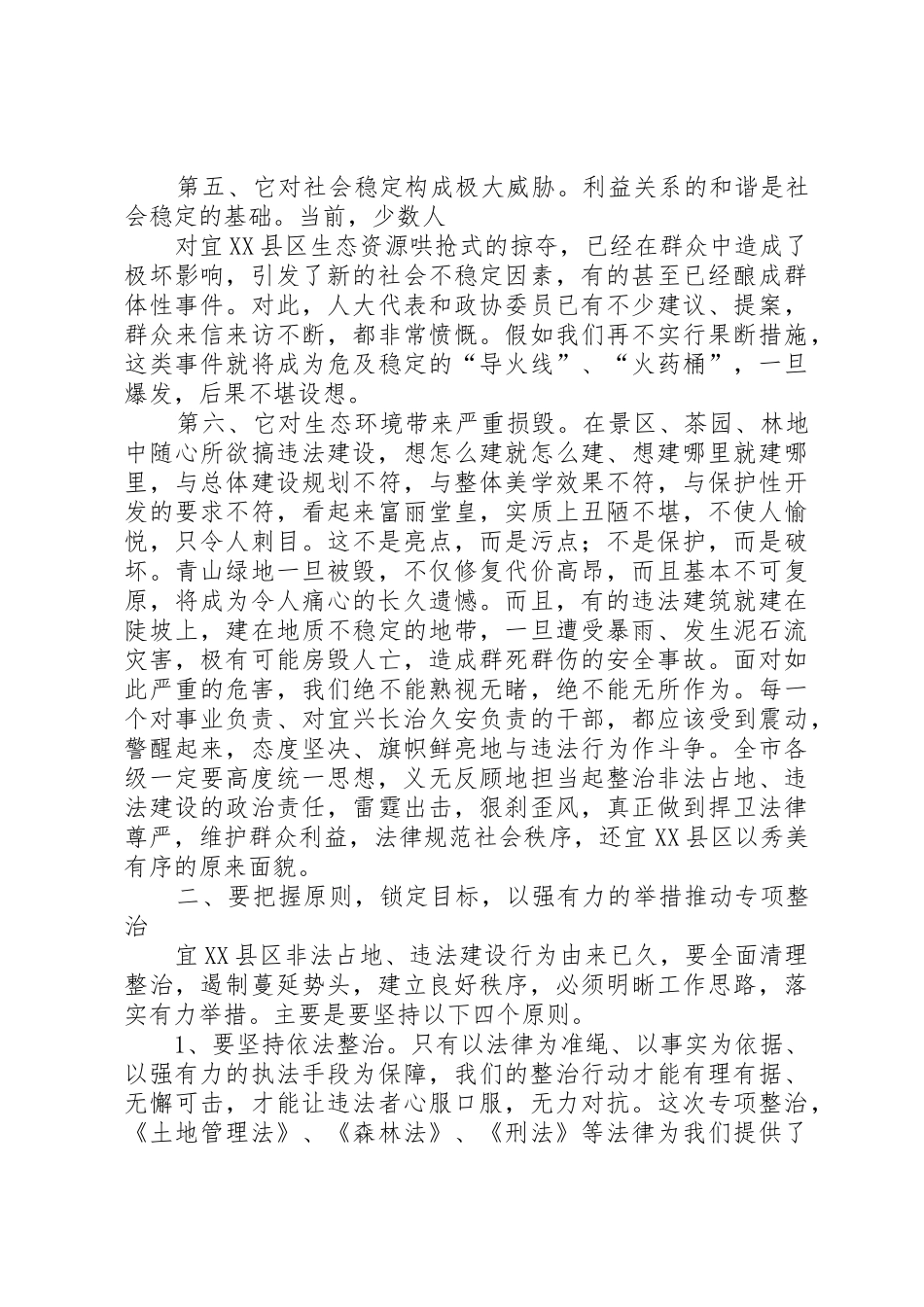 第五、它对社会稳定构成极大威胁。利益关系的和谐是社会稳定的基础。当前，少数人

对宜XX县区生态资源哄抢式的掠夺，已经在群众中造成了极坏影响，引发了新的社会不稳定因素，有的甚至已经酿成群体性事件。对此，人大代表和政协委员已有不少建议、提案，群众来信来访不断，都非常愤慨。假如我们再不实行果断措施，这类事件就将成为危及稳定的“导火线”、“火药桶”，一旦爆发，后果不堪设想。

第六、它对生态环境带来严重损毁。在景区、茶园、林地中随心所欲搞违法建设，想怎么建就怎么建、想建哪里就建哪里，与总体建设规划不符，与整体美学效果不符，与保护性开发的要求不符，看起来富丽堂皇，实质上丑陋不堪，不使人愉悦，只令人刺目。这不是亮点，而是污点；不是保护，而是破坏。青山绿地一旦被毁，不仅修复代价高昂，而且基本不可复原，将成为令人痛心的长久遗憾。而且，有的违法建筑就建在陡坡上，建在地质不稳定的地带，一旦遭受暴雨、发生泥石流灾害，极有可能房毁人亡，造成群死群伤的安全事故。面对如此严重的危害，我们绝不能熟视无睹，绝不能无所作为。每一个对事业负责、对宜兴长治久安负责的干部，都应该受到震动，警醒起来，态度坚决、旗帜鲜亮地与违法行为作斗争。全市各级一定要高度统一思想，义无反顾地担当起整治非法占地、违法建设的政治责任，雷霆出击，狠刹歪风，真正做到捍卫法律尊严，维护群众利益，法律规范社会秩序，还宜XX县区以秀美有序的原来面貌。

二、要把握原则，锁定目标，以强有力的举措推动专项整治

宜XX县区非法占地、违法建设行为由来已久，要全面清理整治，遏制蔓延势头，建立良好秩序，必须明晰工作思路，落实有力举措。主要是要坚持以下四个原则。

1、要坚持依法整治。只有以法律为准绳、以事实为依据、以强有力的执法手段为保障，我们的整治行动才能有理有据、无懈可击，才能让违法者心服口服，无力对抗。这次专项整治，《土地管理法》、《森林法》、《刑法》等法律为我们提供了